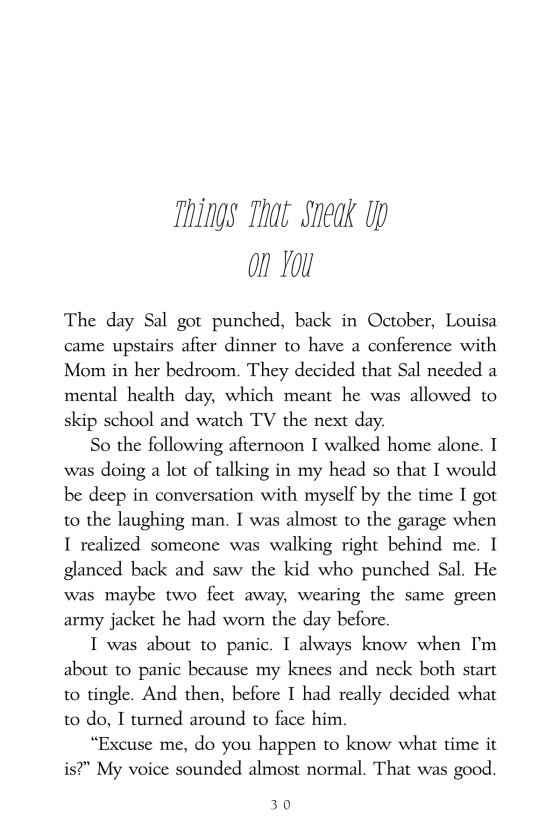 Things That Sneak Up on You

The day Sal got punched, back in October, Louisa came upstairs after dinner to have a conference with Mom in her bedroom. They decided that Sal needed a mental health day, which meant he was allowed to skip school and watch TV the next day.

So the following afternoon I walked home alone. I was doing a lot of talking in my head so that I would be deep in conversation with myself by the time I got to the laughing man. I was almost to the garage when I realized someone was walking right behind me. I glanced back and saw the kid who punched Sal. He was maybe two feet away, wearing the same green army jacket he had worn the day before.

I was about to panic. I always know when I'm about to panic because my knees and neck both start to tingle. And then, before I had really decided what to do, I turned around to face him.

"Excuse me, do you happen to know what time it is?" My voice sounded almost normal. That was good.

30